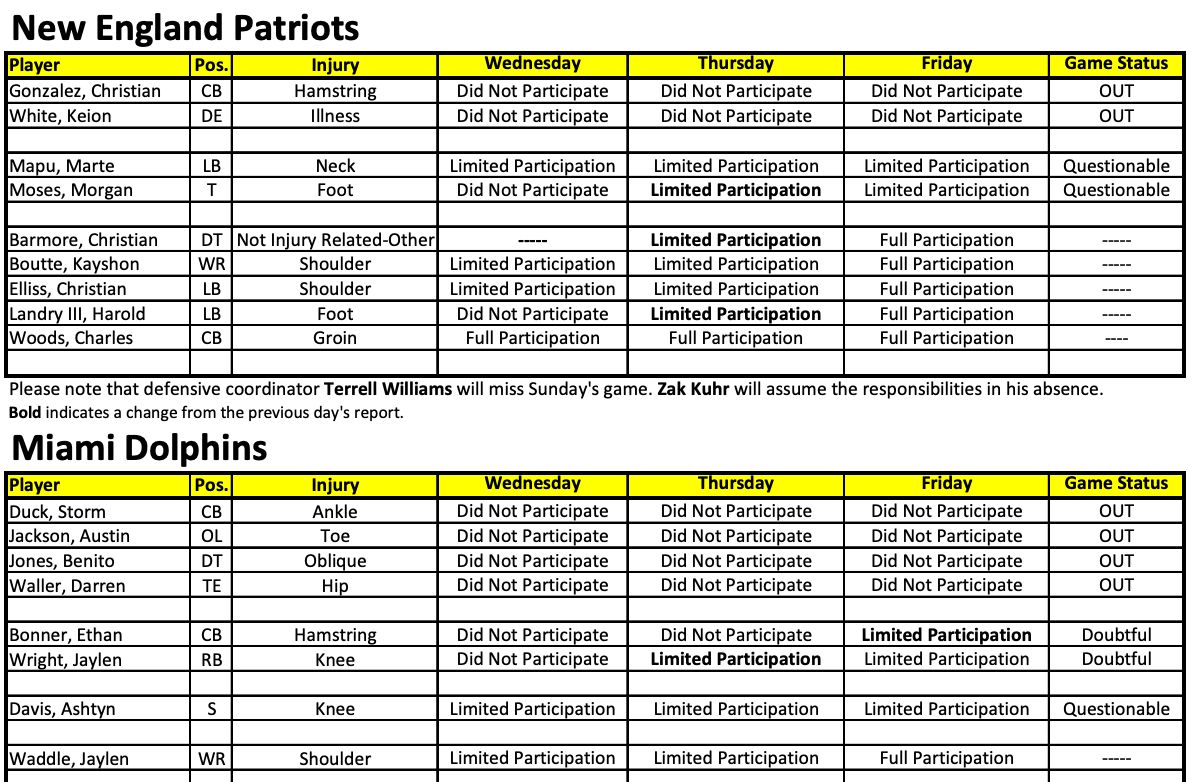 New England Patriots

| Player | Pos. | Injury | Wednesday | Thursday | Friday | Game Status |
|---|---|---|---|---|---|---|
| Gonzalez, Christian | CB | Hamstring | Did Not Participate | Did Not Participate | Did Not Participate | OUT |
| White, Keion | DE | Illness | Did Not Participate | Did Not Participate | Did Not Participate | OUT |
| | | | | | | |
| Mapu, Marte | LB | Neck | Limited Participation | Limited Participation | Limited Participation | Questionable |
| Moses, Morgan | T | Foot | Did Not Participate | Limited Participation | Limited Participation | Questionable |
| | | | | | | |
| Barmore, Christian | DT | Not Injury Related-Other | ----- | Limited Participation | Full Participation | ----- |
| Boutte, Kayshon | WR | Shoulder | Limited Participation | Limited Participation | Full Participation | ----- |
| Elliss, Christian | LB | Shoulder | Limited Participation | Limited Participation | Full Participation | ----- |
| Landry III, Harold | LB | Foot | Did Not Participate | Limited Participation | Full Participation | ----- |
| Woods, Charles | CB | Groin | Full Participation | Full Participation | Full Participation | ---- |
| | | | | | | |

Please note that defensive coordinator Terrell Williams will miss Sunday's game. Zak Kuhr will assume the responsibilities in his absence.
Bold indicates a change from the previous day's report.

Miami Dolphins

| Player | Pos. | Injury | Wednesday | Thursday | Friday | Game Status |
|---|---|---|---|---|---|---|
| Duck, Storm | CB | Ankle | Did Not Participate | Did Not Participate | Did Not Participate | OUT |
| Jackson, Austin | OL | Toe | Did Not Participate | Did Not Participate | Did Not Participate | OUT |
| Jones, Benito | DT | Oblique | Did Not Participate | Did Not Participate | Did Not Participate | OUT |
| Waller, Darren | TE | Hip | Did Not Participate | Did Not Participate | Did Not Participate | OUT |
| | | | | | | |
| Bonner, Ethan | CB | Hamstring | Did Not Participate | Did Not Participate | Limited Participation | Doubtful |
| Wright, Jaylen | RB | Knee | Did Not Participate | Limited Participation | Limited Participation | Doubtful |
| | | | | | | |
| Davis, Ashtyn | S | Knee | Limited Participation | Limited Participation | Limited Participation | Questionable |
| | | | | | | |
| Waddle, Jaylen | WR | Shoulder | Limited Participation | Limited Participation | Full Participation | ----- |